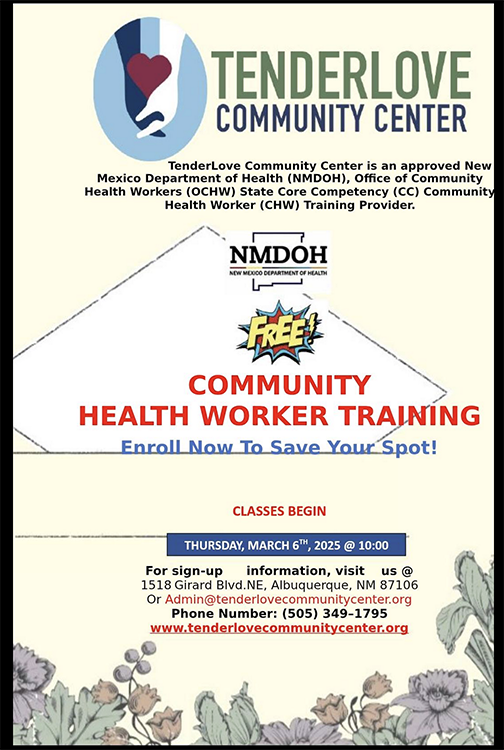 TENDERLOVE
COMMUNITY CENTER

TenderLove Community Center is an approved New Mexico Department of Health (NMDOH), Office of Community Health Workers (OCHW) State Core Competency (CC) Community Health Worker (CHW) Training Provider.

NMDOH
NEW MEXICO DEPARTMENT OF HEALTH

FREE!

COMMUNITY
HEALTH WORKER TRAINING
Enroll Now To Save Your Spot!

CLASSES BEGIN

THURSDAY, MARCH 6$^{TH}$, 2025 @ 10:00

For sign-up information, visit us @
1518 Girard Blvd.NE, Albuquerque, NM 87106
Or Admin@tenderlovecommunitycenter.org
Phone Number: (505) 349-1795
www.tenderlovecommunitycenter.org